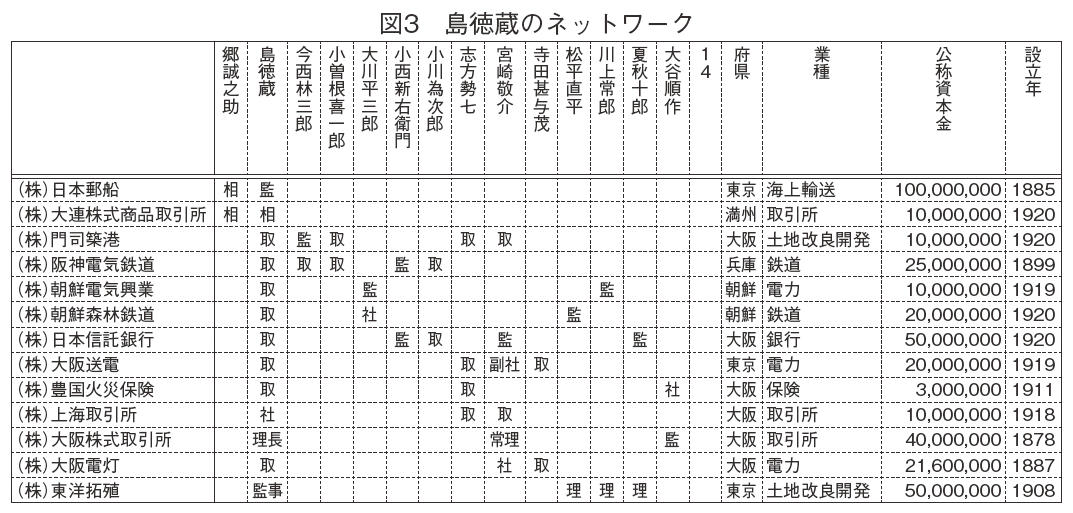 図3　島徳蔵のネットワーク

| | 郷誠之助 | 島徳蔵 | 今西林三郎 | 小曽根喜一郎 | 大川平三郎 | 小西新右衛門 | 小川為次郎 | 志方勢七 | 宮崎敬介 | 寺田甚与茂 | 松平直平 | 川上常郎 | 夏秋十郎 | 大谷順作 | 14 | 府県 | 業種 | 公称資本金 | 設立年 |
|---|---|---|---|---|---|---|---|---|---|---|---|---|---|---|---|---|---|---|---|
| (株)日本郵船 | 相 | 監 | | | | | | | | | | | | | | 東京 | 海上輸送 | 100,000,000 | 1885 |
| (株)大連株式商品取引所 | 相 | 相 | | | | | | | | | | | | | | 満州 | 取引所 | 10,000,000 | 1920 |
| (株)門司築港 | | 取 | 監 | 取 | | | | 取 | 取 | | | | | | | 大阪 | 土地改良開発 | 10,000,000 | 1920 |
| (株)阪神電気鉄道 | | 取 | 取 | 取 | | 監 | 取 | | | | | | | | | 兵庫 | 鉄道 | 25,000,000 | 1899 |
| (株)朝鮮電気興業 | | 取 | | | 監 | | | | | | | 監 | | | | 朝鮮 | 電力 | 10,000,000 | 1919 |
| (株)朝鮮森林鉄道 | | 取 | | | 社 | | | | | | 監 | | | | | 朝鮮 | 鉄道 | 20,000,000 | 1920 |
| (株)日本信託銀行 | | 取 | | | | 監 | 取 | | 監 | | | | 監 | | | 大阪 | 銀行 | 50,000,000 | 1920 |
| (株)大阪送電 | | 取 | | | | | | 取 | 副社 | 取 | | | | | | 東京 | 電力 | 20,000,000 | 1919 |
| (株)豊国火災保険 | | 取 | | | | | | 取 | | | | | | 社 | | 大阪 | 保険 | 3,000,000 | 1911 |
| (株)上海取引所 | | 社 | | | | | | 取 | 取 | | | | | | | 大阪 | 取引所 | 10,000,000 | 1918 |
| (株)大阪株式取引所 | | 理長 | | | | | | | 常理 | | | | | 監 | | 大阪 | 取引所 | 40,000,000 | 1878 |
| (株)大阪電灯 | | 取 | | | | | | | 社 | 取 | | | | | | 大阪 | 電力 | 21,600,000 | 1887 |
| (株)東洋拓殖 | | 監事 | | | | | | | | | 理 | 理 | 理 | | | 東京 | 土地改良開発 | 50,000,000 | 1908 |